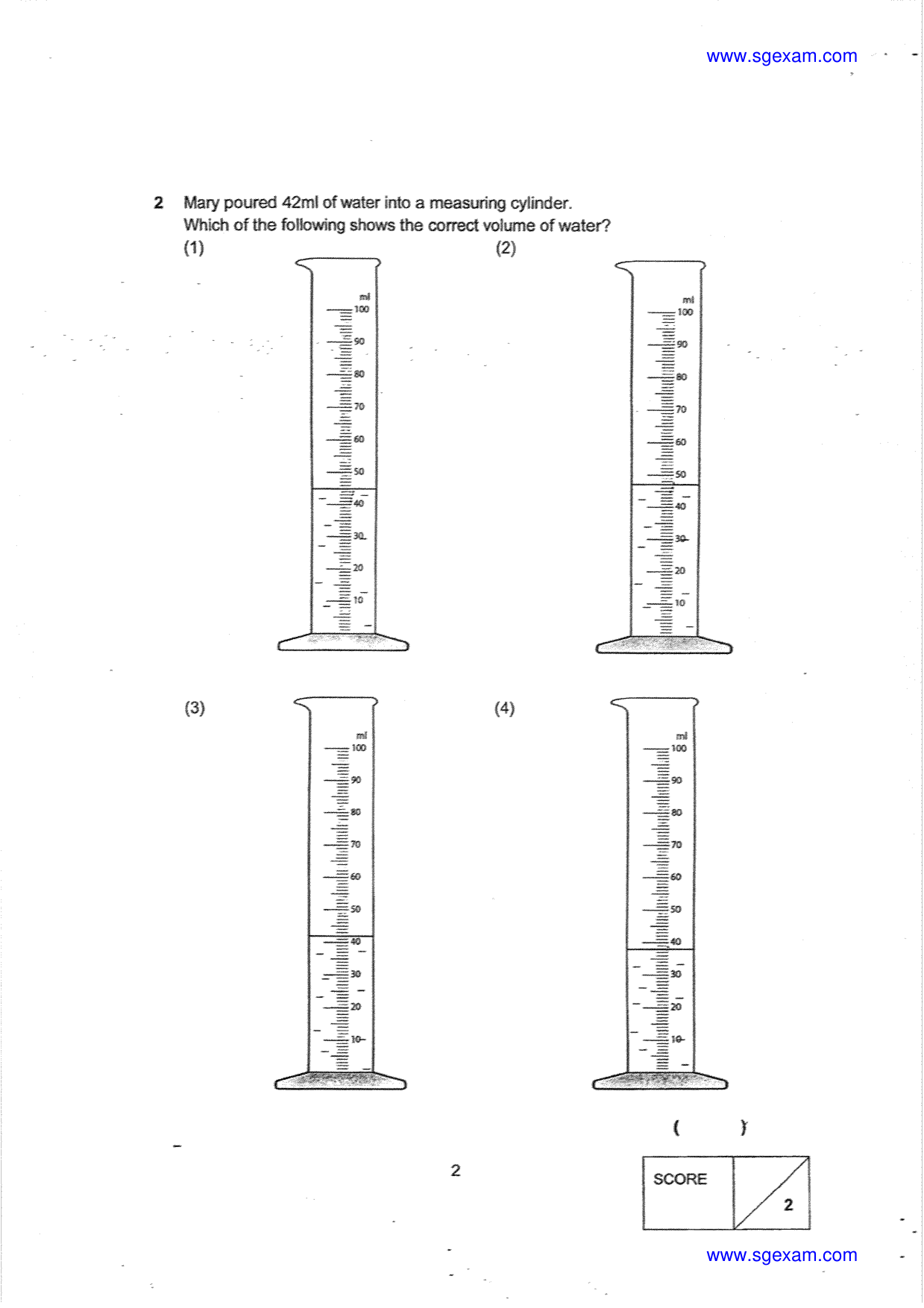 www.sgexam.com

2 Mary poured 42ml of water into a measuring cylinder.
Which of the following shows the correct volume of water?

(1)

ml
100
90
80
70
60
50
40
30
20
10

(2)

ml
100
90
80
70
60
50
40
30
20
10

(3)

ml
100
90
80
70
60
50
40
30
20
10

(4)

ml
100
90
80
70
60
50
40
30
20
10

( )

2

SCORE 2

www.sgexam.com